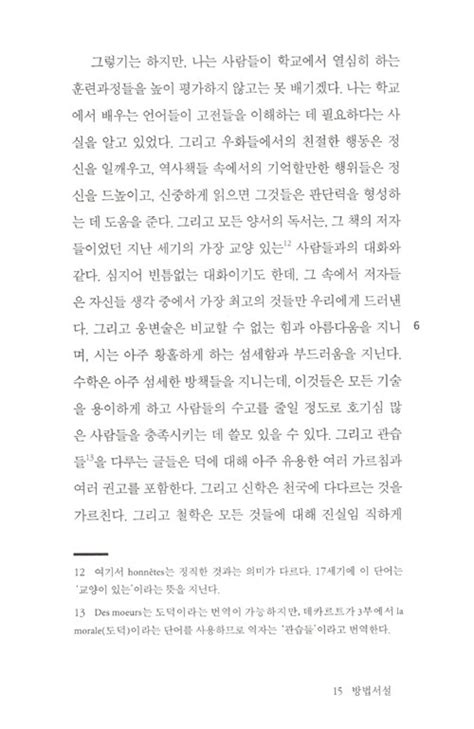 그렇기는 하지만, 나는 사람들이 학교에서 열심히 하는 훈련과정들을 높이 평가하지 않고는 못 배기겠다. 나는 학교에서 배우는 언어들이 고전들을 이해하는 데 필요하다는 사실을 알고 있었다. 그리고 우화들에서의 친절한 행동은 정신을 일깨우고, 역사책들 속에서의 기억할만한 행위들은 정신을 드높이고, 신중하게 읽으면 그것들은 판단력을 형성하는 데 도움을 준다. 그리고 모든 양서의 독서는, 그 책의 저자들이었던 지난 세기의 가장 교양 있는$^{12}$ 사람들과의 대화와 같다. 심지어 빈틈없는 대화이기도 한데, 그 속에서 저자들은 자신들 생각 중에서 가장 최고의 것들만 우리에게 드러낸다. 그리고 웅변술은 비교할 수 없는 힘과 아름다움을 지니며, 시는 아주 황홀하게 하는 섬세함과 부드러움을 지닌다. 수학은 아주 섬세한 방책들을 지니는데, 이것들은 모든 기술을 용이하게 하고 사람들의 수고를 줄일 정도로 호기심 많은 사람들을 충족시키는 데 쓸모 있을 수 있다. 그리고 관습들$^{13}$을 다루는 글들은 덕에 대해 아주 유용한 여러 가르침과 여러 권고를 포함한다. 그리고 신학은 천국에 다다르는 것을 가르친다. 그리고 철학은 모든 것들에 대해 진실임 직하게

6

12 여기서 honnêtes는 정직한 것과는 의미가 다르다. 17세기에 이 단어는 '교양이 있는'이라는 뜻을 지닌다.

13 Des moeurs는 도덕이라는 번역이 가능하지만, 데카르트가 3부에서 la morale(도덕)이라는 단어를 사용하므로 역자는 '관습들'이라고 번역한다.

15 방법서설